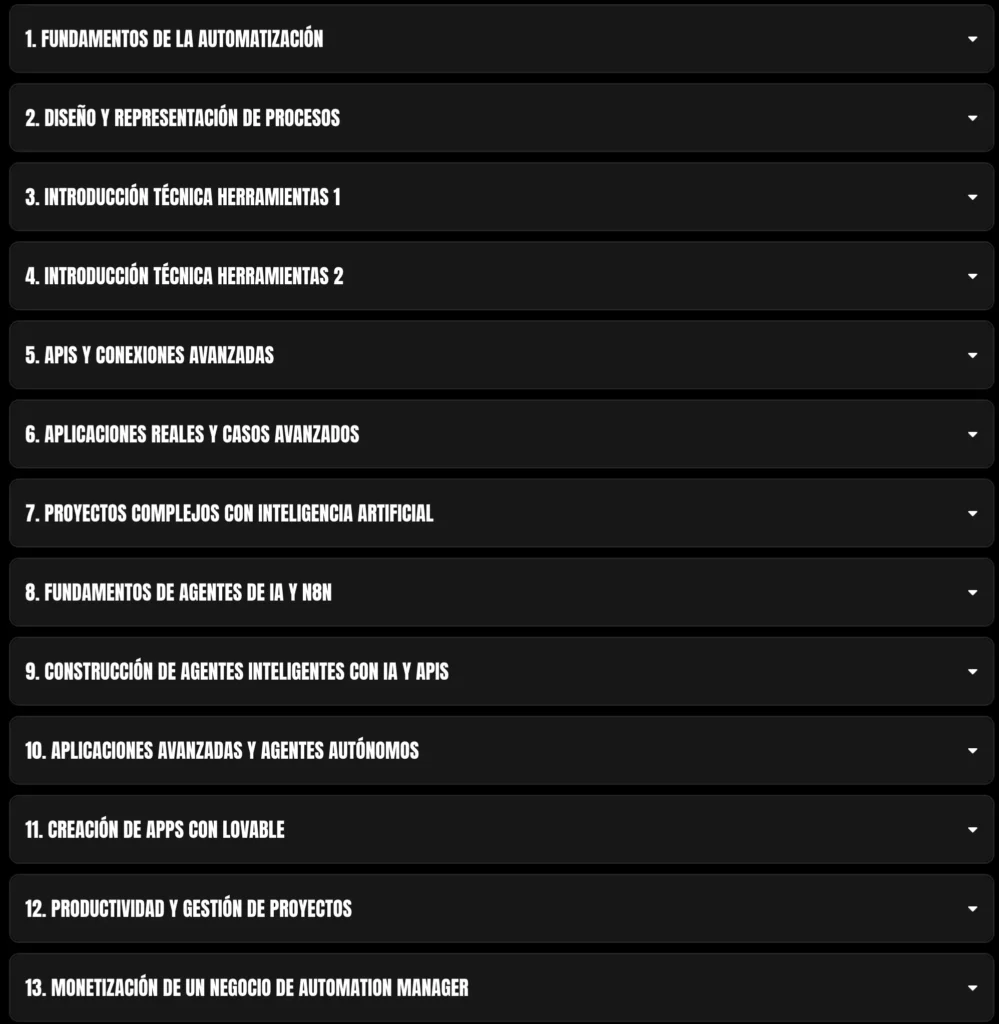 1. FUNDAMENTOS DE LA AUTOMATIZACIÓN

2. DISEÑO Y REPRESENTACIÓN DE PROCESOS

3. INTRODUCCIÓN TÉCNICA HERRAMIENTAS 1

4. INTRODUCCIÓN TÉCNICA HERRAMIENTAS 2

5. APIS Y CONEXIONES AVANZADAS

6. APLICACIONES REALES Y CASOS AVANZADOS

7. PROYECTOS COMPLEJOS CON INTELIGENCIA ARTIFICIAL

8. FUNDAMENTOS DE AGENTES DE IA Y N8N

9. CONSTRUCCIÓN DE AGENTES INTELIGENTES CON IA Y APIS

10. APLICACIONES AVANZADAS Y AGENTES AUTÓNOMOS

11. CREACIÓN DE APPS CON LOVABLE

12. PRODUCTIVIDAD Y GESTIÓN DE PROYECTOS

13. MONETIZACIÓN DE UN NEGOCIO DE AUTOMATION MANAGER